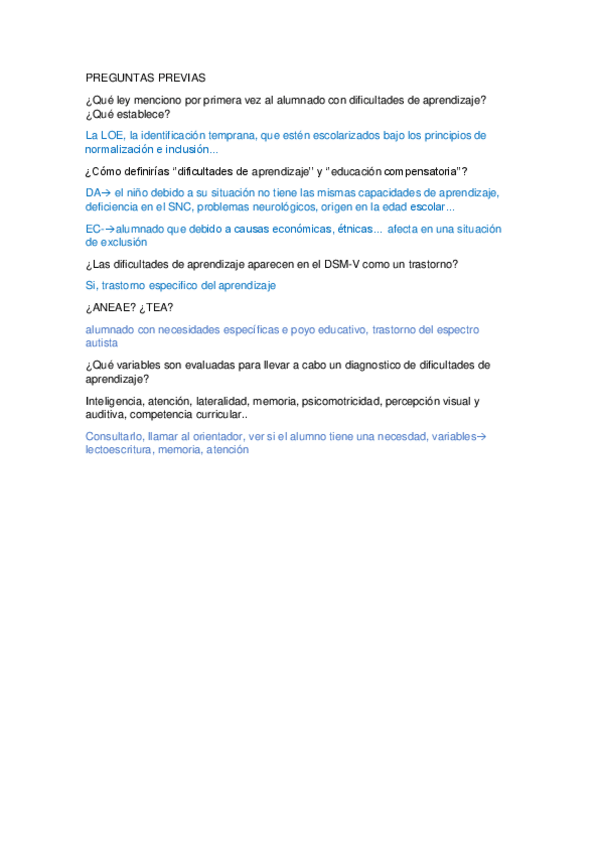 PREGUNTAS PREVIAS

¿Qué ley menciono por primera vez al alumnado con dificultades de aprendizaje? ¿Qué establece?

La LOE, la identificación temprana, que estén escolarizados bajo los principios de normalización e inclusión...

¿Cómo definirías "dificultades de aprendizaje" y "educación compensatoria"?

DA→ el niño debido a su situación no tiene las mismas capacidades de aprendizaje, deficiencia en el SNC, problemas neurológicos, origen en la edad escolar...

EC-→alumnado que debido a causas económicas, étnicas... afecta en una situación de exclusión

¿Las dificultades de aprendizaje aparecen en el DSM-V como un trastorno?

Si, trastorno especifico del aprendizaje

¿ANEAE? ¿TEA?

alumnado con necesidades específicas e poyo educativo, trastorno del espectro autista

¿Qué variables son evaluadas para llevar a cabo un diagnostico de dificultades de aprendizaje?

Inteligencia, atención, lateralidad, memoria, psicomotricidad, percepción visual y auditiva, competencia curricular..

Consultarlo, llamar al orientador, ver si el alumno tiene una necesdad, variables→ lectoescritura, memoria, atención